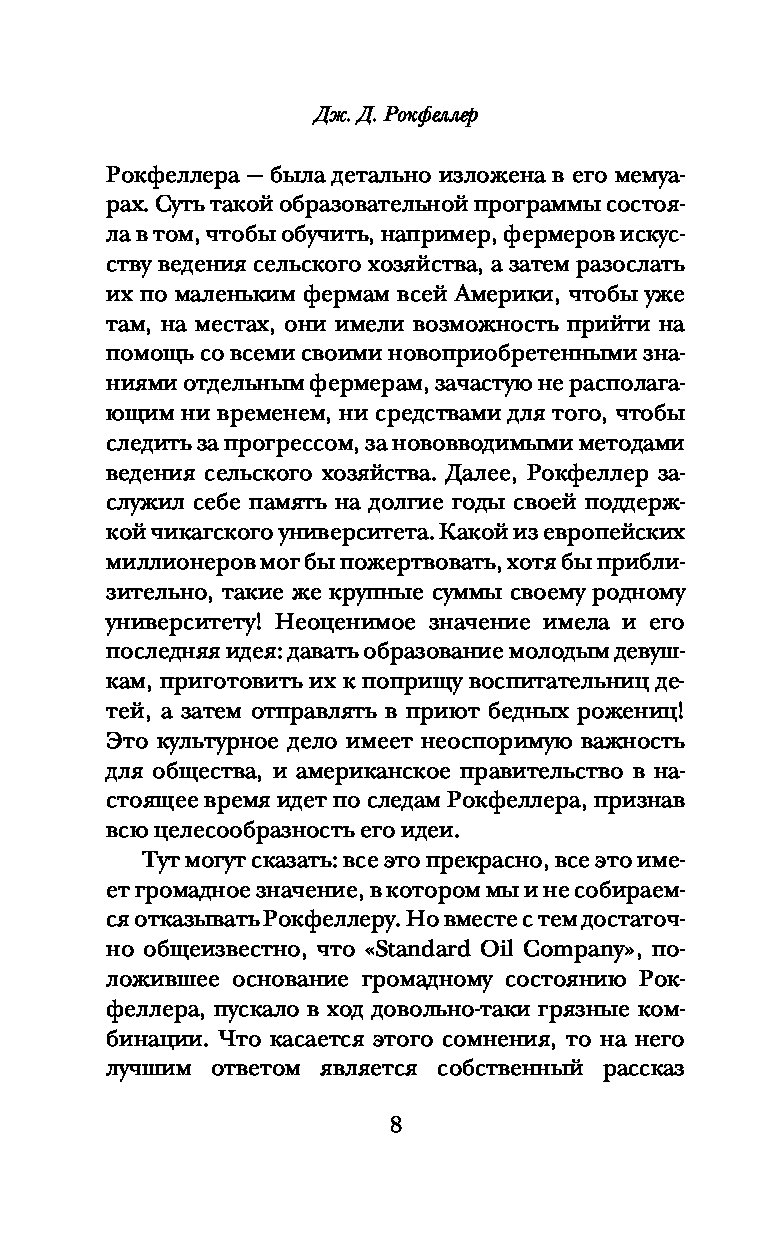 Дж. Д. Рокфеллер

Рокфеллера — была детально изложена в его мемуарах. Суть такой образовательной программы состояла в том, чтобы обучить, например, фермеров искусству ведения сельского хозяйства, а затем разослать их по маленьким фермам всей Америки, чтобы уже там, на местах, они имели возможность прийти на помощь со всеми своими новоприобретенными знаниями отдельным фермерам, зачастую не располагающим ни временем, ни средствами для того, чтобы следить за прогрессом, за нововводимыми методами ведения сельского хозяйства. Далее, Рокфеллер заслужил себе память на долгие годы своей поддержкой чикагского университета. Какой из европейских миллионеров мог бы пожертвовать, хотя бы приблизительно, такие же крупные суммы своему родному университету! Неоценимое значение имела и его последняя идея: давать образование молодым девушкам, приготовить их к поприщу воспитательниц детей, а затем отправлять в приют бедных рожениц! Это культурное дело имеет неоспоримую важность для общества, и американское правительство в настоящее время идет по следам Рокфеллера, признав всю целесообразность его идеи.

Тут могут сказать: все это прекрасно, все это имеет громадное значение, в котором мы и не собираемся отказывать Рокфеллеру. Но вместе с тем достаточно общеизвестно, что «Standard Oil Company», положившее основание громадному состоянию Рокфеллера, пускало в ход довольно-таки грязные комбинации. Что касается этого сомнения, то на него лучшим ответом является собственный рассказ

8